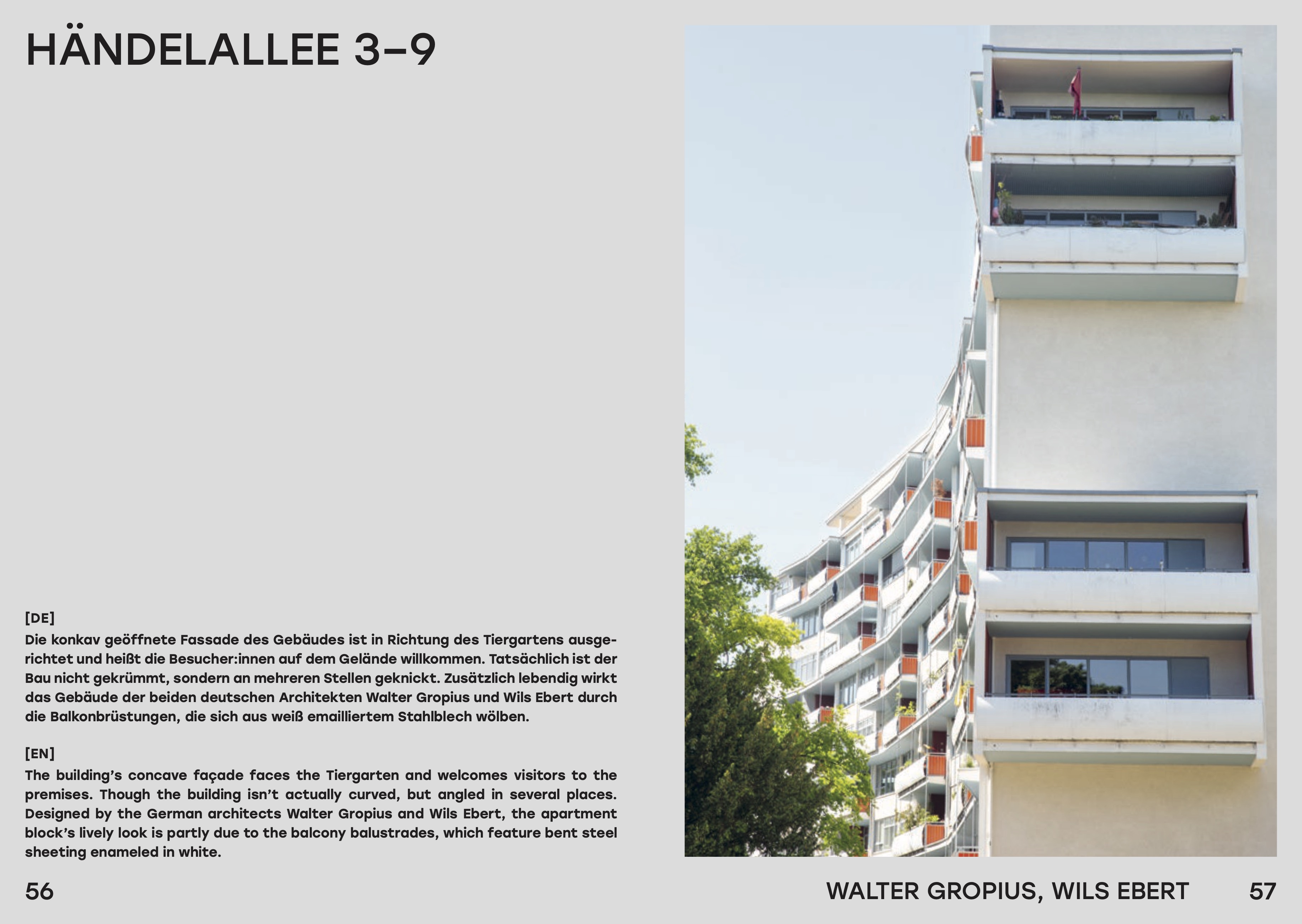 HÄNDELALLEE 3–9

[DE]
Die konkav geöffnete Fassade des Gebäudes ist in Richtung des Tiergartens ausgerichtet und heißt die Besucher:innen auf dem Gelände willkommen. Tatsächlich ist der Bau nicht gekrümmt, sondern an mehreren Stellen geknickt. Zusätzlich lebendig wirkt das Gebäude der beiden deutschen Architekten Walter Gropius und Wils Ebert durch die Balkonbrüstungen, die sich aus weiß emailliertem Stahlblech wölben.

[EN]
The building's concave façade faces the Tiergarten and welcomes visitors to the premises. Though the building isn't actually curved, but angled in several places. Designed by the German architects Walter Gropius and Wils Ebert, the apartment block's lively look is partly due to the balcony balustrades, which feature bent steel sheeting enameled in white.

56

WALTER GROPIUS, WILS EBERT

57